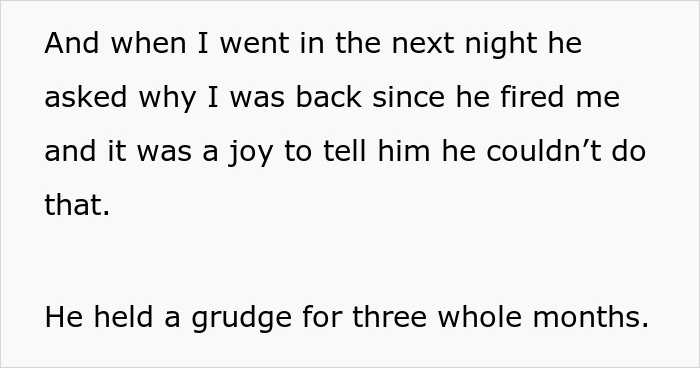 And when I went in the next night he asked why I was back since he fired me and it was a joy to tell him he couldn’t do that.

He held a grudge for three whole months.